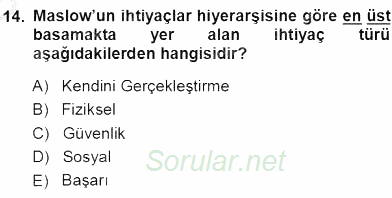 14. Maslow'un ihtiyaçlar hiyerarşisine göre en üst basamakta yer alan ihtiyaç türü aşağıdakilerden hangisidir?

A) Kendini Gerçekleştirme
B) Fiziksel
C) Güvenlik
D) Sosyal
E) Başarı

Sorular.net